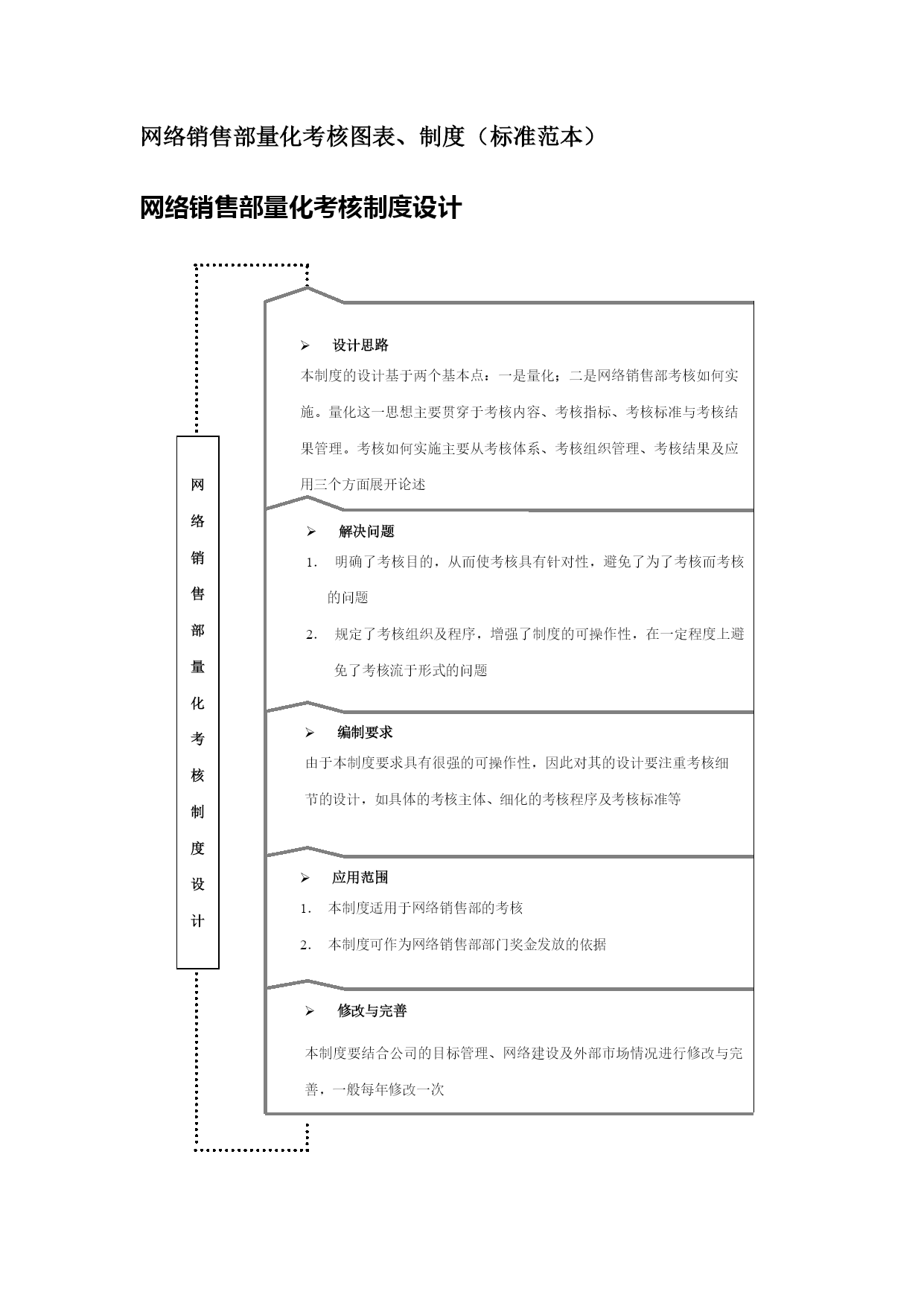 网络销售部量化考核图表、制度（标准范本）

网络销售部量化考核制度设计

网络销售部量化考核制度设计

➢ 设计思路

本制度的设计基于两个基本点：一是量化；二是网络销售部考核如何实施。量化这一思想主要贯穿于考核内容、考核指标、考核标准与考核结果管理。考核如何实施主要从考核体系、考核组织管理、考核结果及应用三个方面展开论述

➢ 解决问题

1. 明确了考核目的，从而使考核具有针对性，避免了为了考核而考核的问题

2. 规定了考核组织及程序，增强了制度的可操作性，在一定程度上避免了考核流于形式的问题

➢ 编制要求

由于本制度要求具有很强的可操作性，因此对其的设计要注重考核细节的设计，如具体的考核主体、细化的考核程序及考核标准等

➢ 应用范围

1. 本制度适用于网络销售部的考核

2. 本制度可作为网络销售部部门奖金发放的依据

➢ 修改与完善

本制度要结合公司的目标管理、网络建设及外部市场情况进行修改与完善，一般每年修改一次